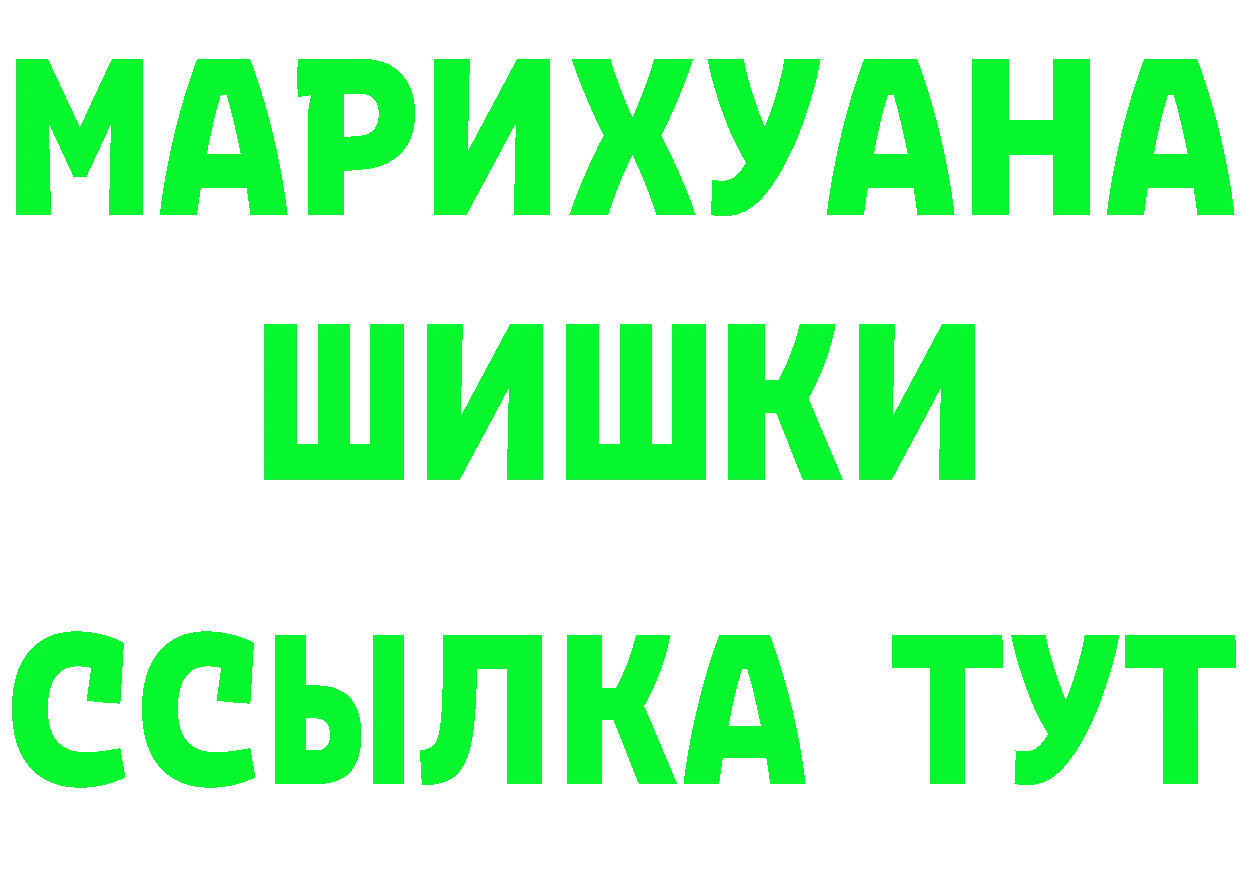 МАРИХУАНА
ШИШКИ
ССЫЛКА ТУТ